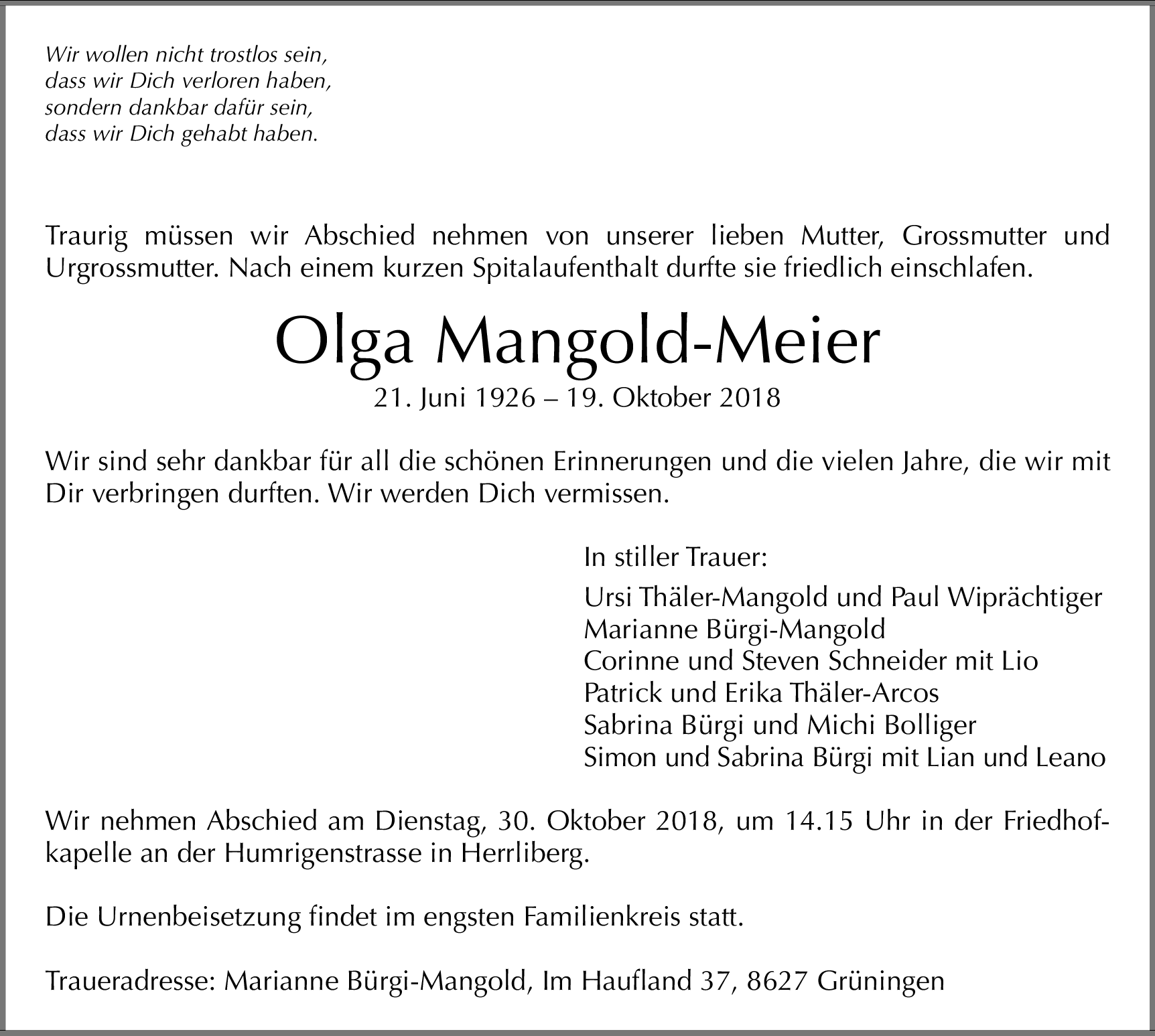 Wir wollen nicht trostlos sein,
dass wir Dich verloren haben,
sondern dankbar dafür sein,
dass wir Dich gehabt haben.

Traurig müssen wir Abschied nehmen von unserer lieben Mutter, Grossmutter und Urgrossmutter. Nach einem kurzen Spitalaufenthalt durfte sie friedlich einschlafen.

Olga Mangold-Meier

21. Juni 1926 – 19. Oktober 2018

Wir sind sehr dankbar für all die schönen Erinnerungen und die vielen Jahre, die wir mit Dir verbringen durften. Wir werden Dich vermissen.

In stiller Trauer:

Ursi Thäler-Mangold und Paul Wiprächtiger
Marianne Bürgi-Mangold
Corinne und Steven Schneider mit Lio
Patrick und Erika Thäler-Arcos
Sabrina Bürgi und Michi Bolliger
Simon und Sabrina Bürgi mit Lian und Leano

Wir nehmen Abschied am Dienstag, 30. Oktober 2018, um 14.15 Uhr in der Friedhofkapelle an der Humrigenstrasse in Herrliberg.

Die Urnenbeisetzung findet im engsten Familienkreis statt.

Traueradresse: Marianne Bürgi-Mangold, Im Haufland 37, 8627 Grüningen